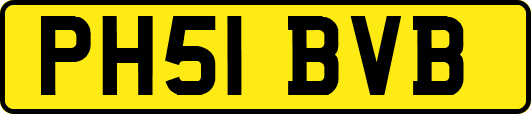 PH51 BVB